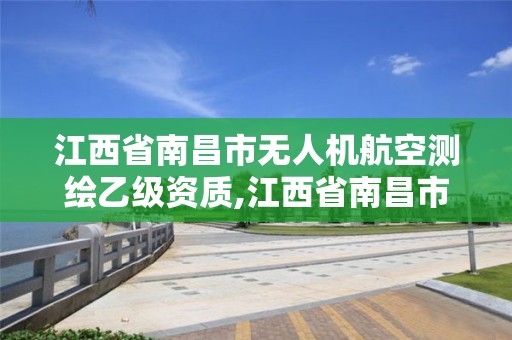 江西省南昌市无人机航空测绘乙级资质,江西省南昌市